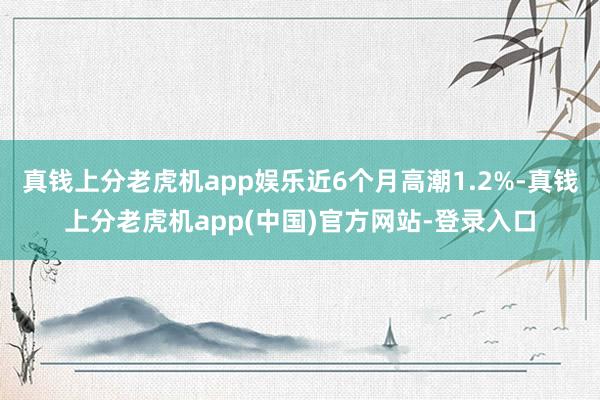 真钱上分老虎机app娱乐近6个月高潮1.2%-真钱上分老虎机app(中国)官方网站-登录入口